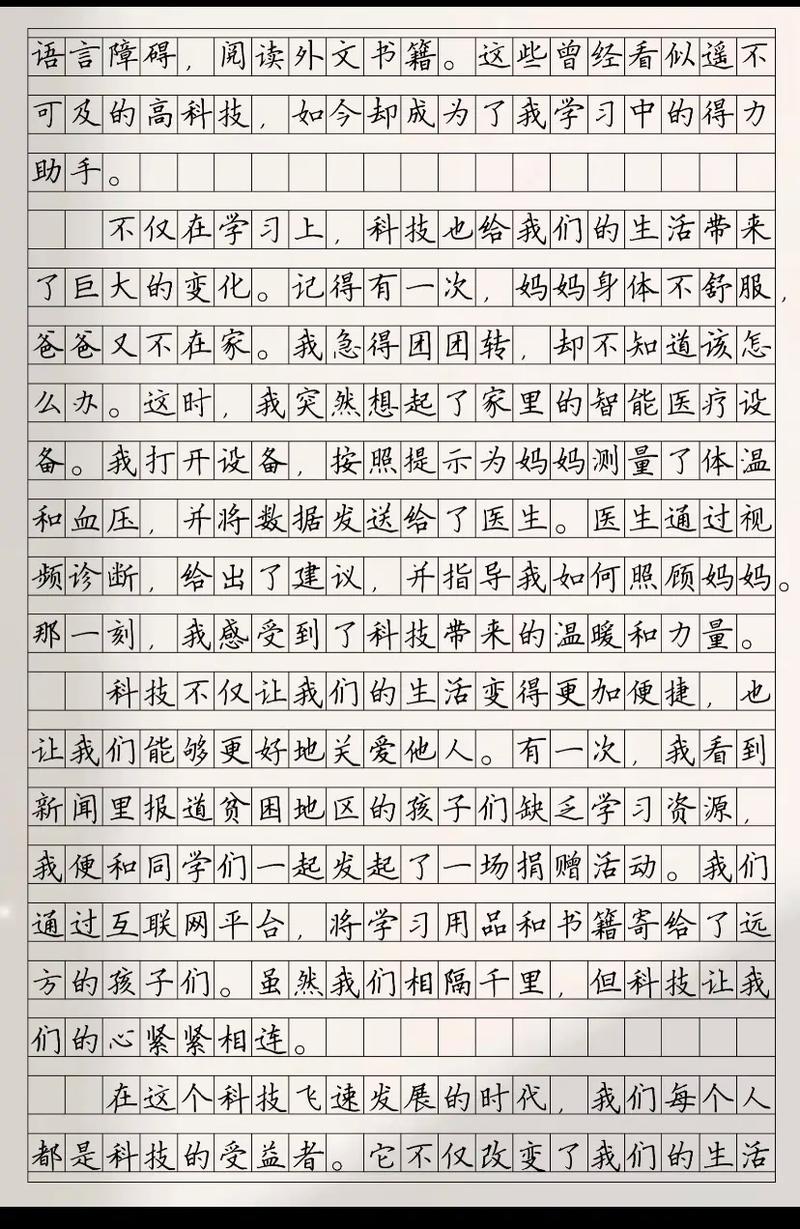 语言障碍，阅读外文书籍。这些曾经看似遥不可及的高科技，如今却成为了我学习中的得力助手。

不仅在学习上，科技也给我们的生活带来了巨大的变化。记得有一次，妈妈身体不舒服，爸爸又不在家。我急得团团转，却不知道该怎么办。这时，我突然想起了家里的智能医疗设备。我打开设备，按照提示为妈妈测量了体温和血压，并将数据发送给了医生。医生通过视频诊断，给出了建议，并指导我如何照顾妈妈。那一刻，我感受到了科技带来的温暖和力量。

科技不仅让我们的生活变得更加便捷，也让我们能够更好地关爱他人。有一次，我看到新闻里报道贫困地区的孩子们缺乏学习资源，我便和同学们一起发起了一场捐赠活动。我们通过互联网平台，将学习用品和书籍寄给了远方的孩子们。虽然我们相隔千里，但科技让我们的心紧紧相连。

在这个科技飞速发展的时代，我们每个人都是科技的受益者。它不仅改变了我们的生活